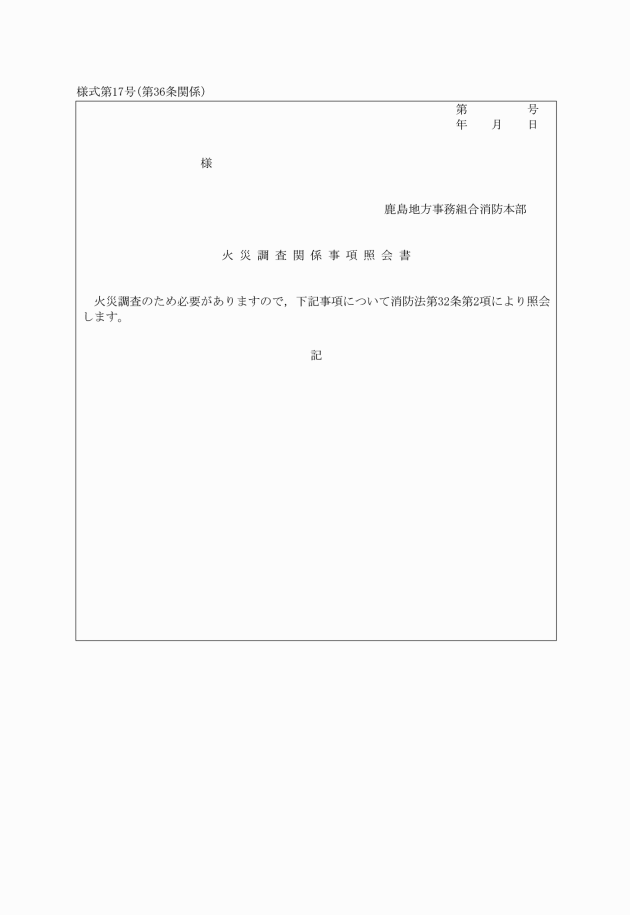 様式第17号（第36条関係）

第　　　号
年　月　日

様

鹿島地方事務組合消防本部

火災調査関係事項照会書

火災調査のため必要がありますので，下記事項について消防法第32条第2項により照会します。

記